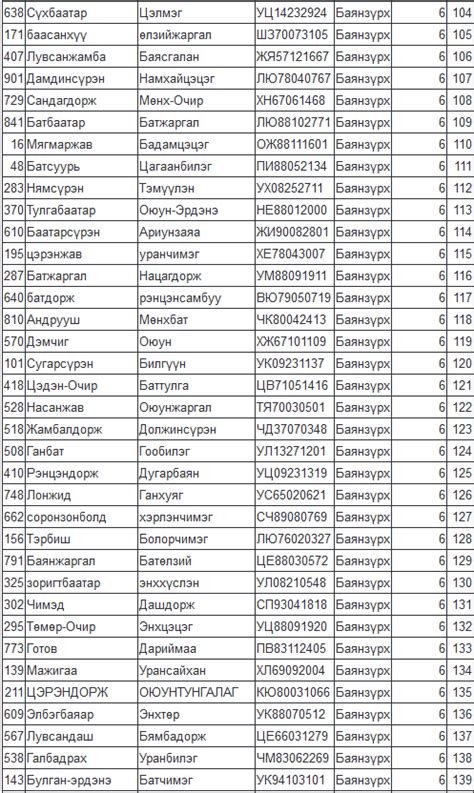 | 638 | Сүхбаатар | Цэлмэг | УЦ14232924 | Баянзүрх | 6 | 104 |
|---|---|---|---|---|---|---|
| 171 | баасанхүү | өлзийжаргал | ШЗ70073105 | Баянзүрх | 6 | 105 |
| 407 | Лувсанжамба | Баясгалан | ЖЯ57121667 | Баянзүрх | 6 | 106 |
| 901 | Дамдинсүрэн | Намхайцэцэг | ЛЮ78040767 | Баянзүрх | 6 | 107 |
| 729 | Сандагдорж | Мөнх-Очир | ХН67061468 | Баянзүрх | 6 | 108 |
| 841 | Батбаатар | Батжаргал | ЛЮ88102771 | Баянзүрх | 6 | 109 |
| 16 | Мягмаржав | Бадамцэцэг | ОЖ88111601 | Баянзүрх | 6 | 110 |
| 48 | Батсуурь | Цагаанбилэг | ПИ88052134 | Баянзүрх | 6 | 111 |
| 283 | Нямсүрэн | Тэмүүлэн | УХ08252711 | Баянзүрх | 6 | 112 |
| 370 | Тулгабаатар | Оюун-Эрдэнэ | НЕ88012000 | Баянзүрх | 6 | 113 |
| 610 | Баатарсүрэн | Ариунзаяа | ЖИ90082801 | Баянзүрх | 6 | 114 |
| 195 | цэрэнжав | уранчимэг | ХЕ78043007 | Баянзүрх | 6 | 115 |
| 287 | Батжаргал | Нацагдорж | УМ88091911 | Баянзүрх | 6 | 116 |
| 640 | батдорж | рэнцэнсамбуу | ВЮ79050719 | Баянзүрх | 6 | 117 |
| 810 | Андрууш | Мөнхбат | ЧК80042413 | Баянзүрх | 6 | 118 |
| 570 | Дэмчиг | Оюун | ХЖ67101109 | Баянзүрх | 6 | 119 |
| 101 | Сугарсүрэн | Билгүүн | УК09231137 | Баянзүрх | 6 | 120 |
| 418 | Цэдэн-Очир | Баттулга | ЦВ71051416 | Баянзүрх | 6 | 121 |
| 528 | Насанжав | Оюунжаргал | ТЯ70030501 | Баянзүрх | 6 | 122 |
| 518 | Жамбалдорж | Должинсүрэн | ЧД37070348 | Баянзүрх | 6 | 123 |
| 508 | Ганбат | Гообилэг | УЛ13271201 | Баянзүрх | 6 | 124 |
| 410 | Рэнцэндорж | Дугарбаян | УЦ09231319 | Баянзүрх | 6 | 125 |
| 748 | Лонжид | Ганхуяг | УС65020621 | Баянзүрх | 6 | 126 |
| 662 | соронзонболд | хэрлэнчимэг | СЧ89080769 | Баянзүрх | 6 | 127 |
| 156 | Тэрбиш | Болорчимэг | ЛЮ76020327 | Баянзүрх | 6 | 128 |
| 791 | Баянжаргал | Батөлзий | ЦЕ88030572 | Баянзүрх | 6 | 129 |
| 325 | зоригтбаатар | энххүслэн | УЛ08210548 | Баянзүрх | 6 | 130 |
| 302 | Чимэд | Дашдорж | СП93041818 | Баянзүрх | 6 | 131 |
| 295 | Төмөр-Очир | Энхцэцэг | УЦ88091920 | Баянзүрх | 6 | 132 |
| 773 | Готов | Дариймаа | ПВ83112405 | Баянзүрх | 6 | 133 |
| 139 | Мажигаа | Урансайхан | ХЛ69092004 | Баянзүрх | 6 | 134 |
| 211 | ЦЭРЭНДОРЖ | ОЮУНТУНГАЛАГ | КЮ80031066 | Баянзүрх | 6 | 135 |
| 609 | Элбэгбаяар | Энхтөр | УК88070512 | Баянзүрх | 6 | 136 |
| 567 | Лувсандаш | Бямбадорж | ЦЕ66031279 | Баянзүрх | 6 | 137 |
| 538 | Галбадрах | Уранбилэг | ЧМ83062269 | Баянзүрх | 6 | 138 |
| 143 | Булган-эрдэнэ | Батчимэг | УК94103101 | Баянзүрх | 6 | 139 |